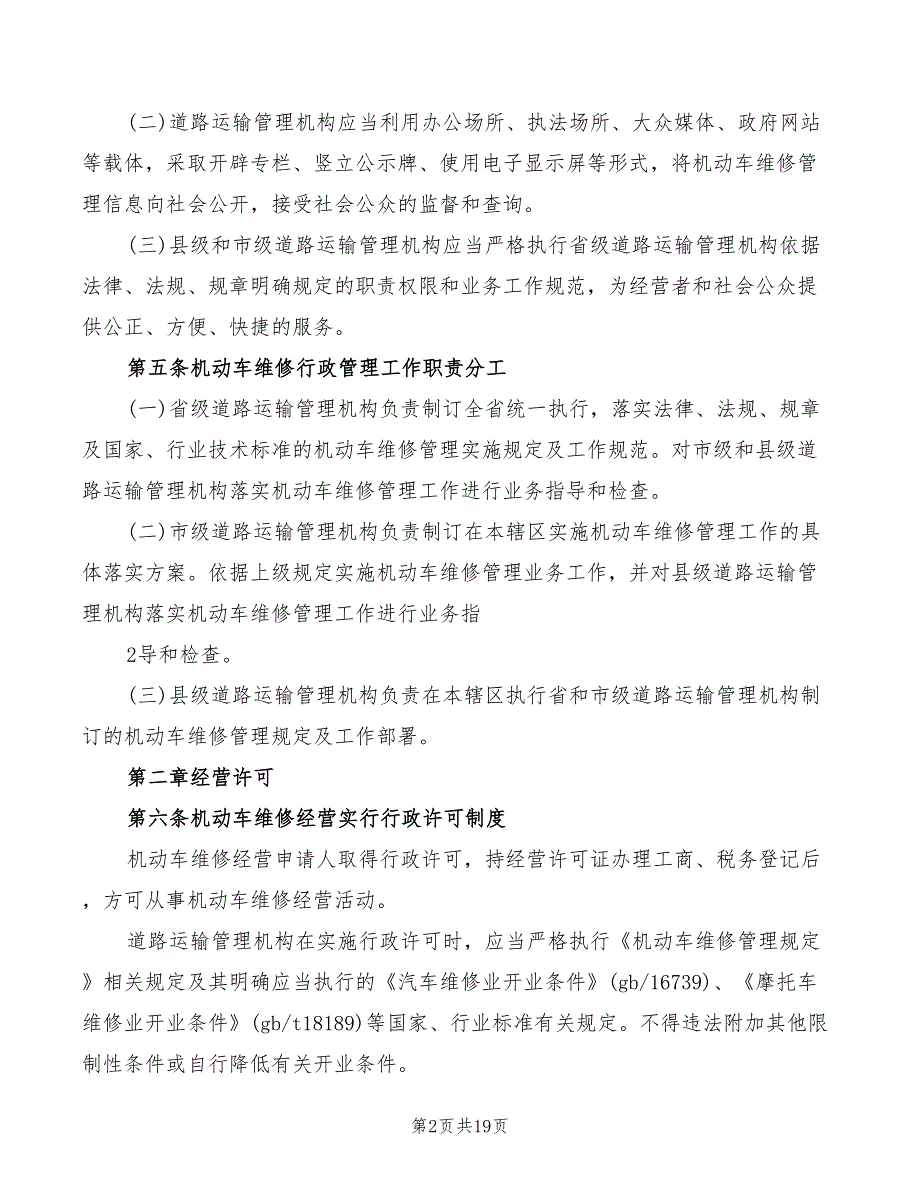 (二)道路运输管理机构应当利用办公场所、执法场所、大众媒体、政府网站等载体，采取开辟专栏、竖立公示牌、使用电子显示屏等形式，将机动车维修管理信息向社会公开，接受社会公众的监督和查询。

(三)县级和市级道路运输管理机构应当严格执行省级道路运输管理机构依据法律、法规、规章明确规定的职责权限和业务工作规范，为经营者和社会公众提供公正、方便、快捷的服务。

第五条机动车维修行政管理工作职责分工

(一)省级道路运输管理机构负责制订全省统一执行，落实法律、法规、规章及国家、行业技术标准的机动车维修管理实施规定及工作规范。对市级和县级道路运输管理机构落实机动车维修管理工作进行业务指导和检查。

(二)市级道路运输管理机构负责制订在本辖区实施机动车维修管理工作的具体落实方案。依据上级规定实施机动车维修管理业务工作，并对县级道路运输管理机构落实机动车维修管理工作进行业务指

2导和检查。

(三)县级道路运输管理机构负责在本辖区执行省和市级道路运输管理机构制订的机动车维修管理规定及工作部署。

第二章经营许可

第六条机动车维修经营实行行政许可制度

机动车维修经营申请人取得行政许可，持经营许可证办理工商、税务登记后，方可从事机动车维修经营活动。

道路运输管理机构在实施行政许可时，应当严格执行《机动车维修管理规定》相关规定及其明确应当执行的《汽车维修业开业条件》(gb/16739)、《摩托车维修业开业条件》(gb/t18189)等国家、行业标准有关规定。不得违法附加其他限制性条件或自行降低有关开业条件。

第2页共19页